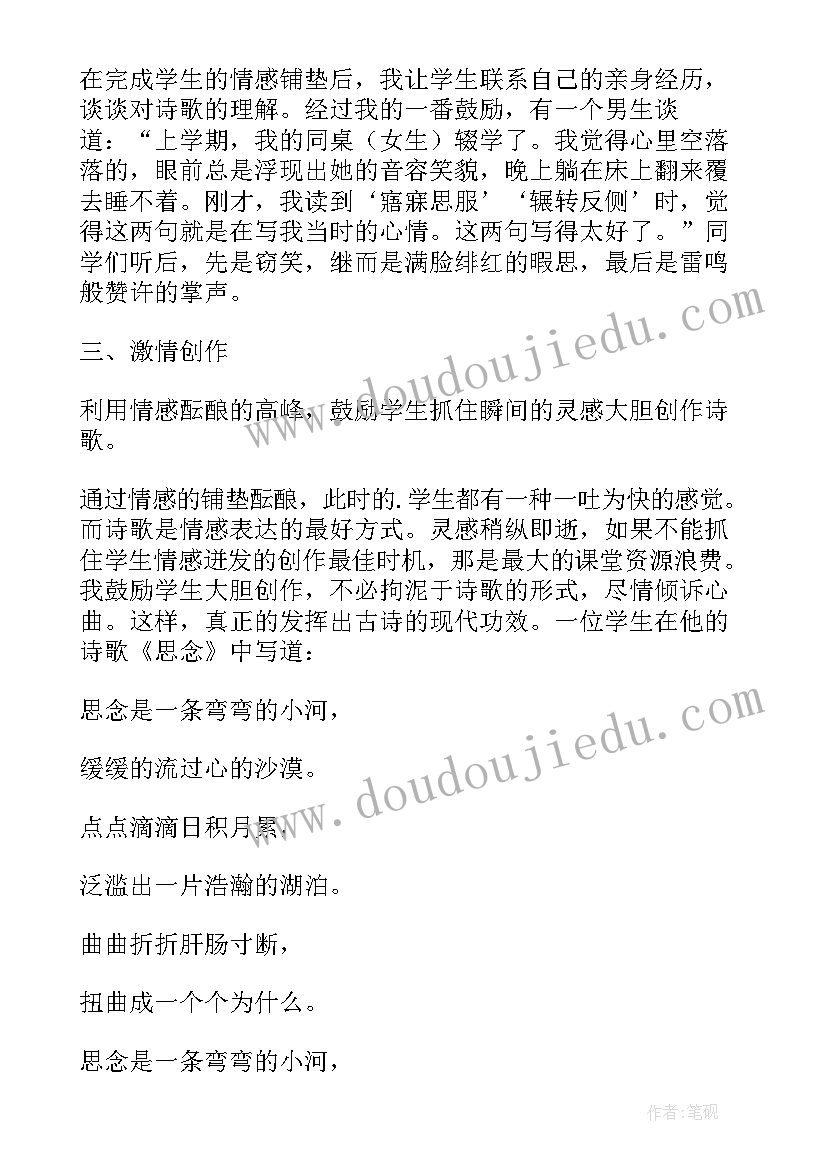 在完成学生的情感铺垫后，我让学生联系自己的亲身经历，谈谈对诗歌的理解。经过我的一番鼓励，有一个男生谈道：“上学期，我的同桌（女生）辍学了。我觉得心里空落落的，眼前总是浮现出她的音容笑貌，晚上躺在床上翻来覆去睡不着。刚才，我读到‘寤寐思服’‘辗转反侧’时，觉得这两句就是在写我当时的心情。这两句写得太好了。”同学们听后，先是窃笑，继而是满脸绯红的暇思，最后是雷鸣般赞许的掌声。

三、激情创作

利用情感酝酿的高峰，鼓励学生抓住瞬间的灵感大胆创作诗歌。

通过情感的铺垫酝酿，此时的.学生都有一种一吐为快的感觉。而诗歌是情感表达的最好方式。灵感稍纵即逝，如果不能抓住学生情感迸发的创作最佳时机，那是最大的课堂资源浪费。我鼓励学生大胆创作，不必拘泥于诗歌的形式，尽情倾诉心曲。这样，真正的发挥出古诗的现代功效。一位学生在他的诗歌《思念》中写道：

思念是一条弯弯的小河，

缓缓的流过心的沙漠。

点点滴滴日积月累，

泛滥出一片浩瀚的湖泊。

曲曲折折肝肠寸断，

扭曲成一个个为什么。

思念是一条弯弯的小河，

www.doudoujiedu.com

www.doudoujiedu.com

作者：笔砚